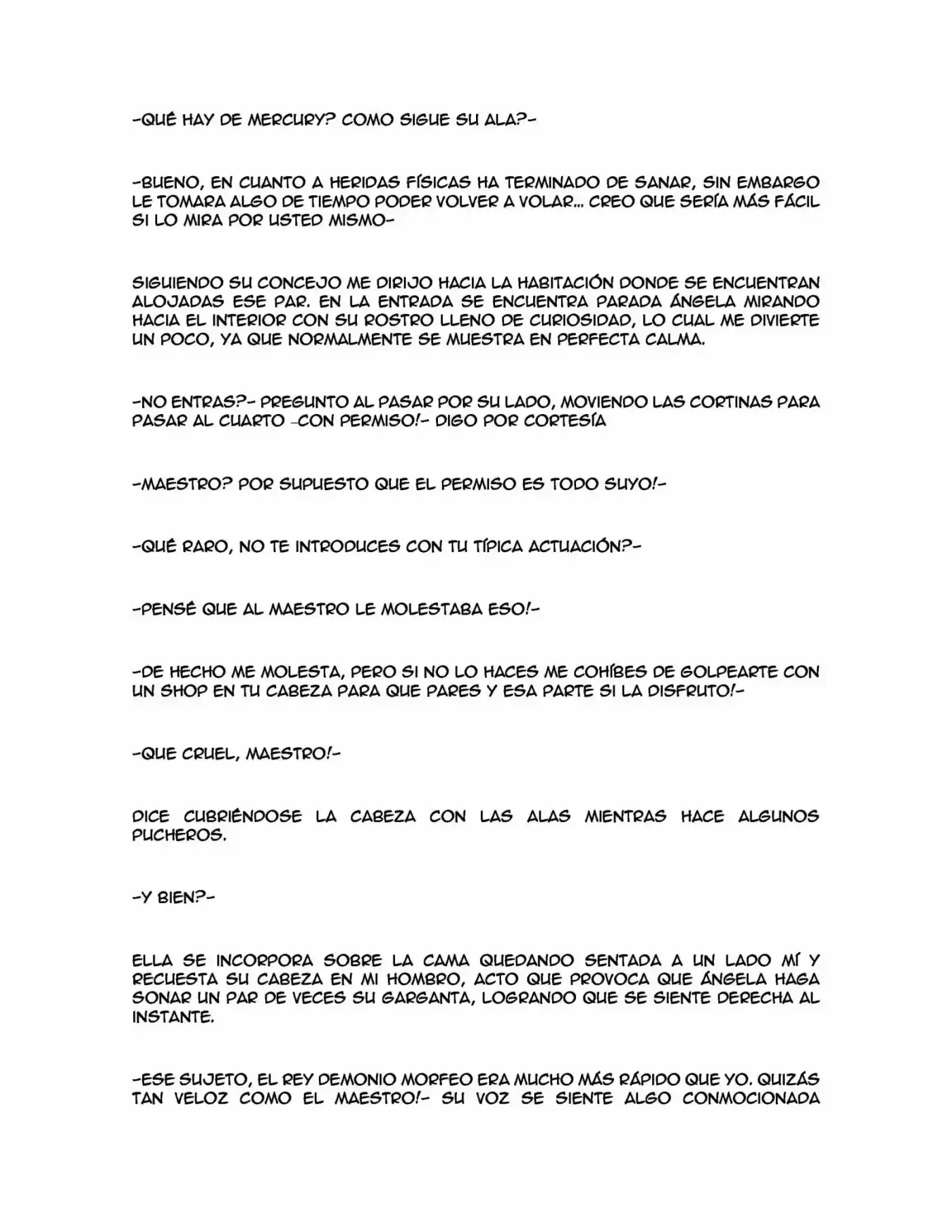 -QUÉ HAY DE MERCURY? COMO SIGUE SU ALA?-

-BUENO, EN CUANTO A HERIDAS FÍSICAS HA TERMINADO DE SANAR, SIN EMBARGO LE TOMARA ALGO DE TIEMPO PODER VOLVER A VOLAR... CREO QUE SERÍA MÁS FÁCIL SI LO MIRA POR USTED MISMO-

SIGUIENDO SU CONCEJO ME DIRIJO HACIA LA HABITACIÓN DONDE SE ENCUENTRAN ALOJADAS ESE PAR. EN LA ENTRADA SE ENCUENTRA PARADA ÁNGELA MIRANDO HACIA EL INTERIOR CON SU ROSTRO LLENO DE CURIOSIDAD, LO CUAL ME DIVIERTE UN POCO, YA QUE NORMALMENTE SE MUESTRA EN PERFECTA CALMA.

-NO ENTRAS?- PREGUNTO AL PASAR POR SU LADO, MOVIENDO LAS CORTINAS PARA PASAR AL CUARTO -CON PERMISO!- DIGO POR CORTESÍA

-MAESTRO? POR SUPUESTO QUE EL PERMISO ES TODO SUYO!-

-QUÉ RARO, NO TE INTRODUCES CON TU TÍPICA ACTUACIÓN?-

-PENSÉ QUE AL MAESTRO LE MOLESTABA ESO!-

-DE HECHO ME MOLESTA, PERO SI NO LO HACES ME COHÍBES DE GOLPEARTE CON UN SHOP EN TU CABEZA PARA QUE PARES Y ESA PARTE SI LA DISFRUTO!-

-QUE CRUEL, MAESTRO!-

DICE CUBRIÉNDOSE LA CABEZA CON LAS ALAS MIENTRAS HACE ALGUNOS PUCHEROS.

-Y BIEN?-

ELLA SE INCORPORA SOBRE LA CAMA QUEDANDO SENTADA A UN LADO MÍ Y RECUESTA SU CABEZA EN MI HOMBRO, ACTO QUE PROVOCA QUE ÁNGELA HAGA SONAR UN PAR DE VECES SU GARGANTA, LOGRANDO QUE SE SIENTE DERECHA AL INSTANTE.

-ESE SUJETO, EL REY DEMONIO MORFEO ERA MUCHO MÁS RÁPIDO QUE YO. QUIZÁS TAN VELOZ COMO EL MAESTRO!- SU VOZ SE SIENTE ALGO CONMOCIONADA